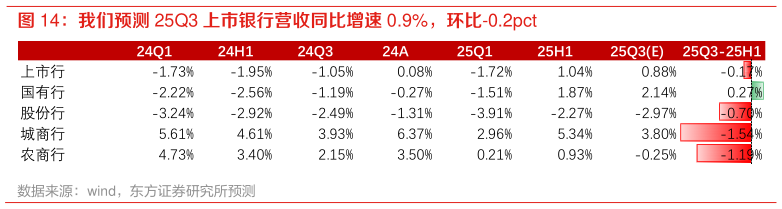 图 14：我们预测 25Q3 上市银行营收同比增速 0.9%，环比-0.2pct

| | 24Q1 | 24H1 | 24Q3 | 24A | 25Q1 | 25H1 | 25Q3(E) | 25Q3-25H1 |
|---|---|---|---|---|---|---|---|---|
| 上市行 | -1.73% | -1.95% | -1.05% | 0.08% | -1.72% | 1.04% | 0.88% | -0.17% |
| 国有行 | -2.22% | -2.56% | -1.19% | -0.27% | -1.51% | 1.87% | 2.14% | 0.27% |
| 股份行 | -3.24% | -2.92% | -2.49% | -1.31% | -3.91% | -2.27% | -2.97% | -0.70% |
| 城商行 | 5.61% | 4.61% | 3.93% | 6.37% | 2.96% | 5.34% | 3.80% | -1.54% |
| 农商行 | 4.73% | 3.40% | 2.15% | 3.50% | 0.21% | 0.93% | -0.25% | -1.19% |

数据来源：wind，东方证券研究所预测